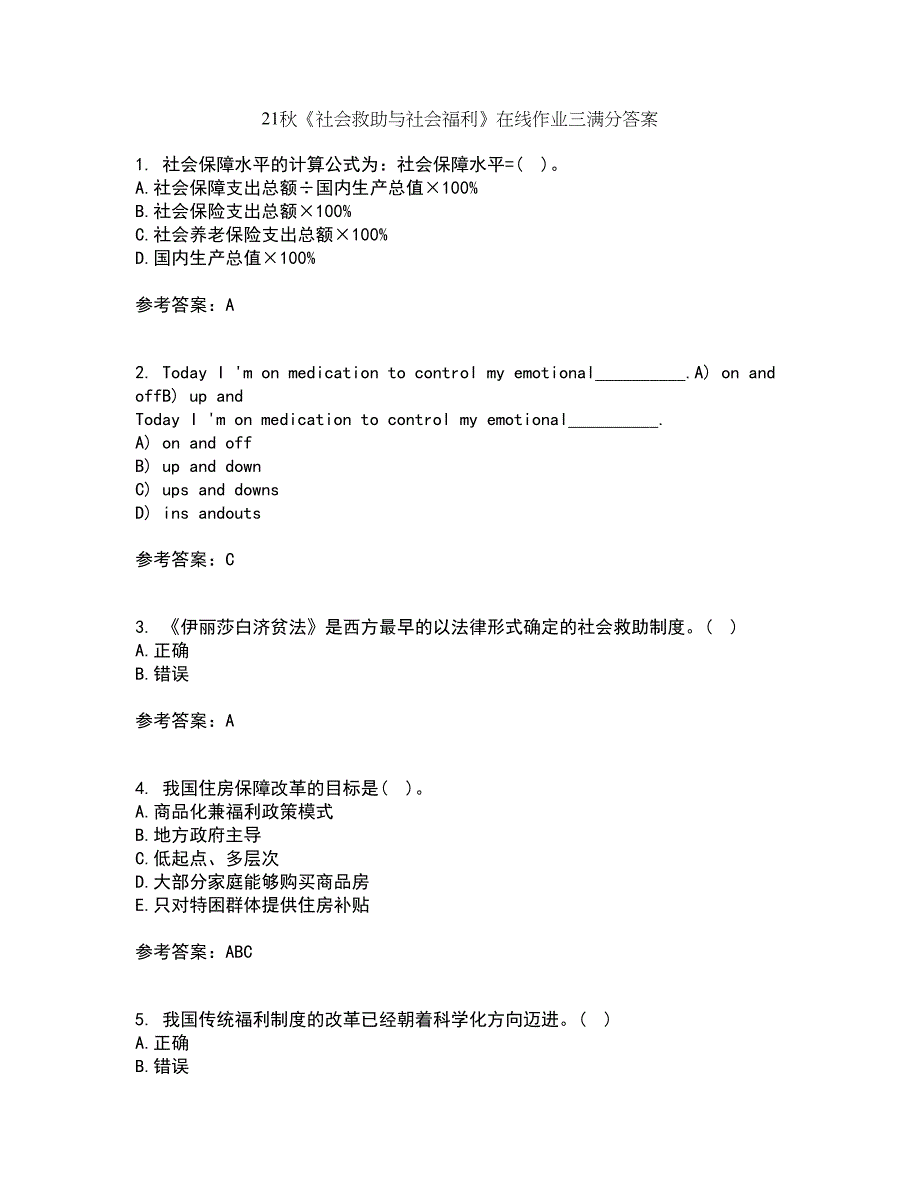 21秋《社会救助与社会福利》在线作业三满分答案

1. 社会保障水平的计算公式为：社会保障水平=( )。
A.社会保障支出总额÷国内生产总值×100%
B.社会保险支出总额×100%
C.社会养老保险支出总额×100%
D.国内生产总值×100%

参考答案：A

2. Today I 'm on medication to control my emotional__________.A) on and offB) up and
Today I 'm on medication to control my emotional__________.
A) on and off
B) up and down
C) ups and downs
D) ins andouts

参考答案：C

3. 《伊丽莎白济贫法》是西方最早的以法律形式确定的社会救助制度。( )
A.正确
B.错误

参考答案：A

4. 我国住房保障改革的目标是( )。
A.商品化兼福利政策模式
B.地方政府主导
C.低起点、多层次
D.大部分家庭能够购买商品房
E.只对特困群体提供住房补贴

参考答案：ABC

5. 我国传统福利制度的改革已经朝着科学化方向迈进。( )
A.正确
B.错误